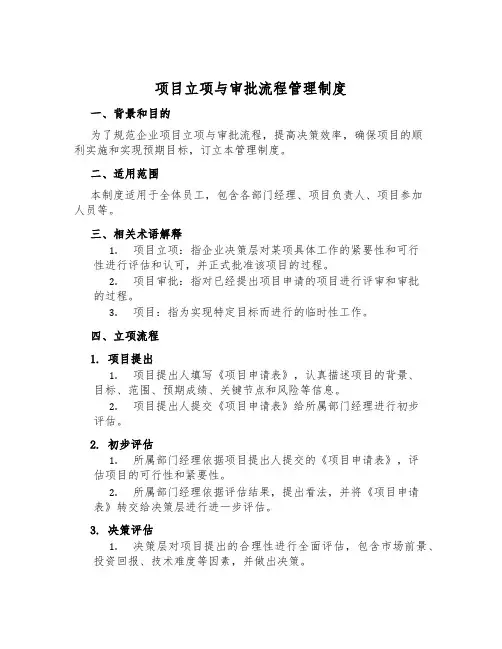 项目立项与审批流程管理制度

一、背景和目的

为了规范企业项目立项与审批流程，提高决策效率，确保项目的顺利实施和实现预期目标，订立本管理制度。

二、适用范围

本制度适用于全体员工，包含各部门经理、项目负责人、项目参加人员等。

三、相关术语解释

1. 项目立项：指企业决策层对某项具体工作的紧要性和可行性进行评估和认可，并正式批准该项目的过程。

2. 项目审批：指对已经提出项目申请的项目进行评审和审批的过程。

3. 项目：指为实现特定目标而进行的临时性工作。

四、立项流程

1. 项目提出

1. 项目提出人填写《项目申请表》，认真描述项目的背景、目标、范围、预期成绩、关键节点和风险等信息。

2. 项目提出人提交《项目申请表》给所属部门经理进行初步评估。

2. 初步评估

1. 所属部门经理依据项目提出人提交的《项目申请表》，评估项目的可行性和紧要性。

2. 所属部门经理依据评估结果，提出看法，并将《项目申请表》转交给决策层进行进一步评估。

3. 决策评估

1. 决策层对项目提出的合理性进行全面评估，包含市场前景、投资回报、技术难度等因素，并做出决策。